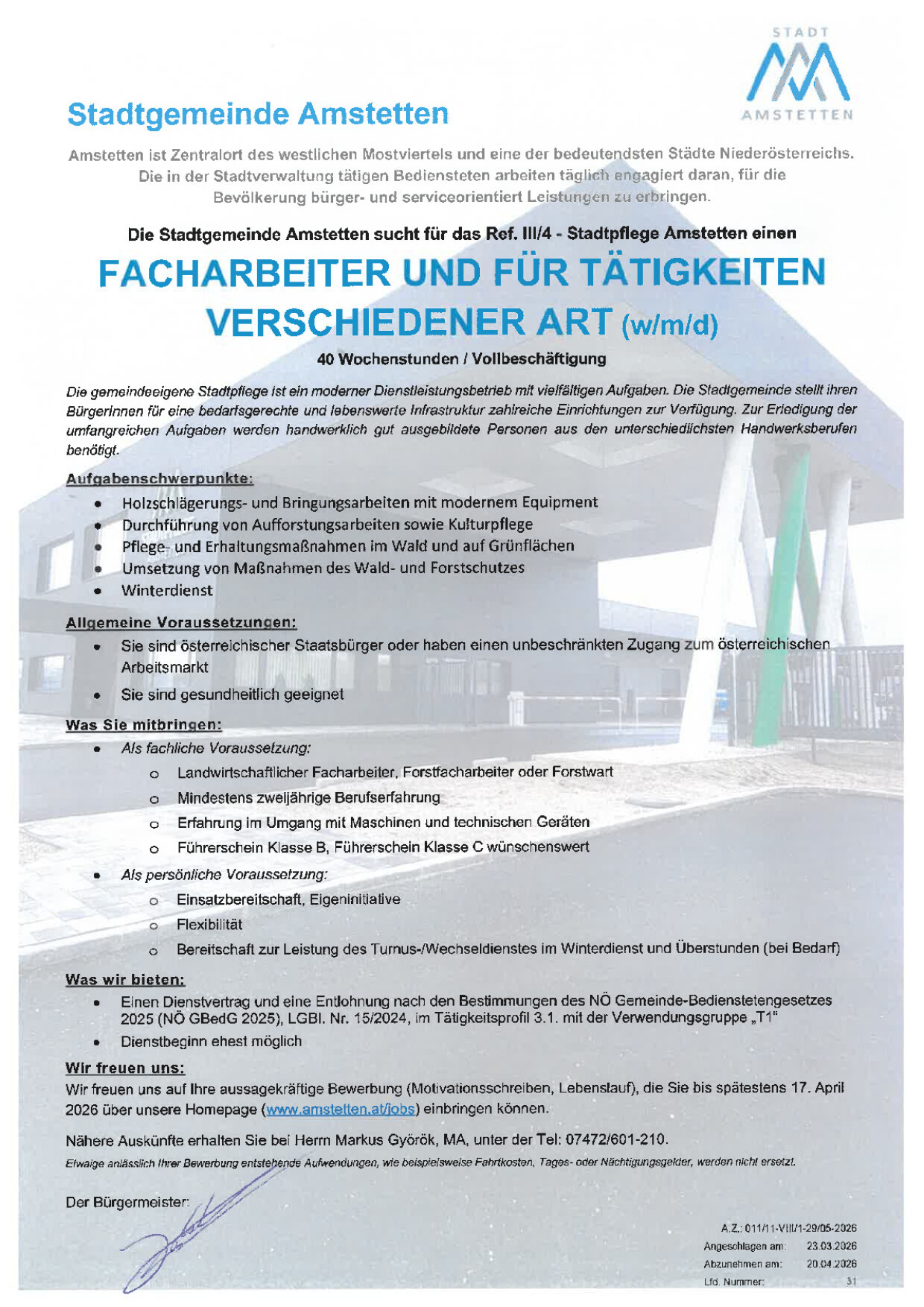 STADT
AMSTETTEN

Stadtgemeinde Amstetten

Amstetten ist Zentralort des westlichen Mostviertels und eine der bedeutendsten Städte Niederösterreichs. Die in der Stadtverwaltung tätigen Bediensteten arbeiten täglich engagiert daran, für die Bevölkerung bürger- und serviceorientiert Leistungen zu erbringen.

Die Stadtgemeinde Amstetten sucht für das Ref. III/4 - Stadtpflege Amstetten einen

FACHARBEITER UND FÜR TÄTIGKEITEN VERSCHIEDENER ART (w/m/d)

40 Wochenstunden / Vollbeschäftigung

Die gemeindeeigene Stadtpflege ist ein moderner Dienstleistungsbetrieb mit vielfältigen Aufgaben. Die Stadtgemeinde stellt ihren BürgerInnen für eine bedarfsgerechte und lebenswerte Infrastruktur zahlreiche Einrichtungen zur Verfügung. Zur Erledigung der umfangreichen Aufgaben werden handwerklich gut ausgebildete Personen aus den unterschiedlichsten Handwerksberufen benötigt.

Aufgabenschwerpunkte:
• Holzschlägerungs- und Bringungsarbeiten mit modernem Equipment
• Durchführung von Aufforstungsarbeiten sowie Kulturpflege
• Pflege- und Erhaltungsmaßnahmen im Wald und auf Grünflächen
• Umsetzung von Maßnahmen des Wald- und Forstschutzes
• Winterdienst

Allgemeine Voraussetzungen:
• Sie sind österreichischer Staatsbürger oder haben einen unbeschränkten Zugang zum österreichischen Arbeitsmarkt
• Sie sind gesundheitlich geeignet

Was Sie mitbringen:
• Als fachliche Voraussetzung:
 o Landwirtschaftlicher Facharbeiter, Forstfacharbeiter oder Forstwart
 o Mindestens zweijährige Berufserfahrung
 o Erfahrung im Umgang mit Maschinen und technischen Geräten
 o Führerschein Klasse B, Führerschein Klasse C wünschenswert
• Als persönliche Voraussetzung:
 o Einsatzbereitschaft, Eigeninitiative
 o Flexibilität
 o Bereitschaft zur Leistung des Turnus-/Wechseldienstes im Winterdienst und Überstunden (bei Bedarf)

Was wir bieten:
• Einen Dienstvertrag und eine Entlohnung nach den Bestimmungen des NÖ Gemeinde-Bedienstetengesetzes 2025 (NÖ GBedG 2025), LGBl. Nr. 15/2024, im Tätigkeitsprofil 3.1. mit der Verwendungsgruppe „T1"
• Dienstbeginn ehest möglich

Wir freuen uns:
Wir freuen uns auf Ihre aussagekräftige Bewerbung (Motivationsschreiben, Lebenslauf), die Sie bis spätestens 17. April 2026 über unsere Homepage (www.amstetten.at/jobs) einbringen können.

Nähere Auskünfte erhalten Sie bei Herrn Markus Györök, MA, unter der Tel: 07472/601-210.

Etwaige anlässlich Ihrer Bewerbung entstehende Aufwendungen, wie beispielsweise Fahrtkosten, Tages- oder Nächtigungsgelder, werden nicht ersetzt.

Der Bürgermeister:

A.Z.: 011/11-VIII/1-29/05-2026
Angeschlagen am: 23.03.2026
Abzunehmen am: 20.04.2026
Lfd. Nummer: 31